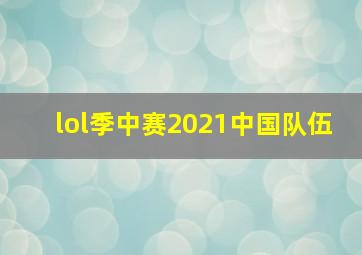 lol季中赛2021中国队伍